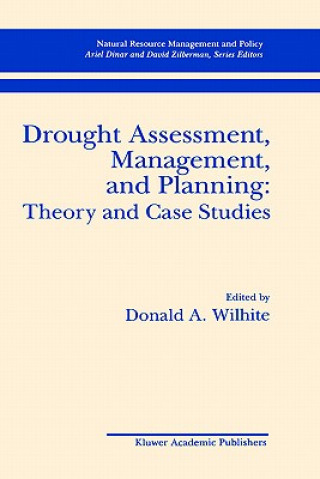 Natural Resource Management and Policy
Ariel Dinar and David Zilberman, Series Editors

Drought Assessment, Management, and Planning: Theory and Case Studies

Edited by
Donald A. Wilhite

Kluwer Academic Publishers